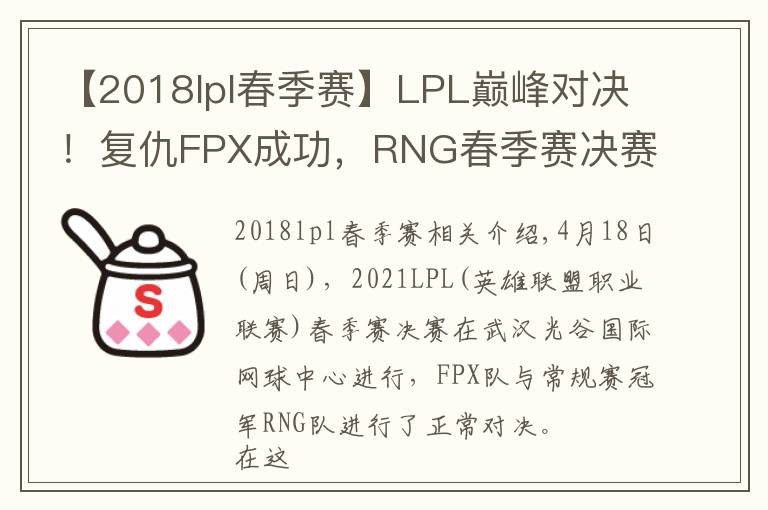 【2018lpl春季赛】LPL巅峰对决！复仇FPX成功，RNG春季赛决赛

S

2018lpl春季赛相关介绍,4月18日(周日)，2021LPL(英雄联盟职业联赛)春季赛决赛在武汉光谷国际网球中心进行，FPX队与常规赛冠军RNG队进行了正常对决。
在这